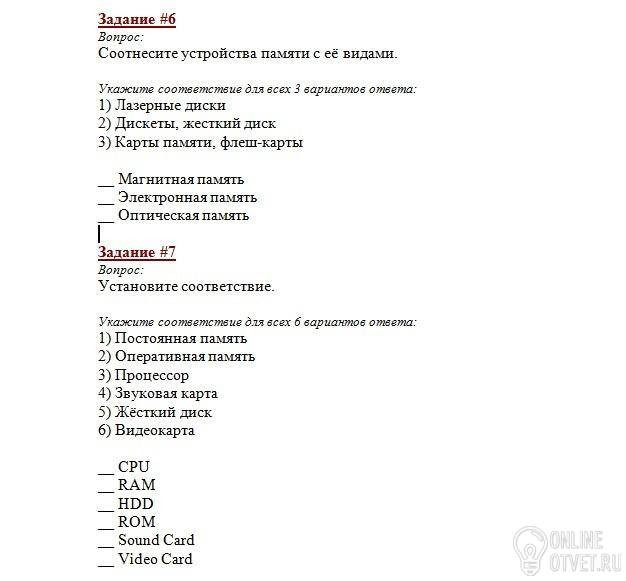 Задание #6
Вопрос:
Соотнесите устройства памяти с её видами.

Укажите соответствие для всех 3 вариантов ответа:
1) Лазерные диски
2) Дискеты, жесткий диск
3) Карты памяти, флеш-карты

__ Магнитная память
__ Электронная память
__ Оптическая память

Задание #7
Вопрос:
Установите соответствие.

Укажите соответствие для всех 6 вариантов ответа:
1) Постоянная память
2) Оперативная память
3) Процессор
4) Звуковая карта
5) Жёсткий диск
6) Видеокарта

__ CPU
__ RAM
__ HDD
__ ROM
__ Sound Card
__ Video Card

ONLINE OTVET.RU